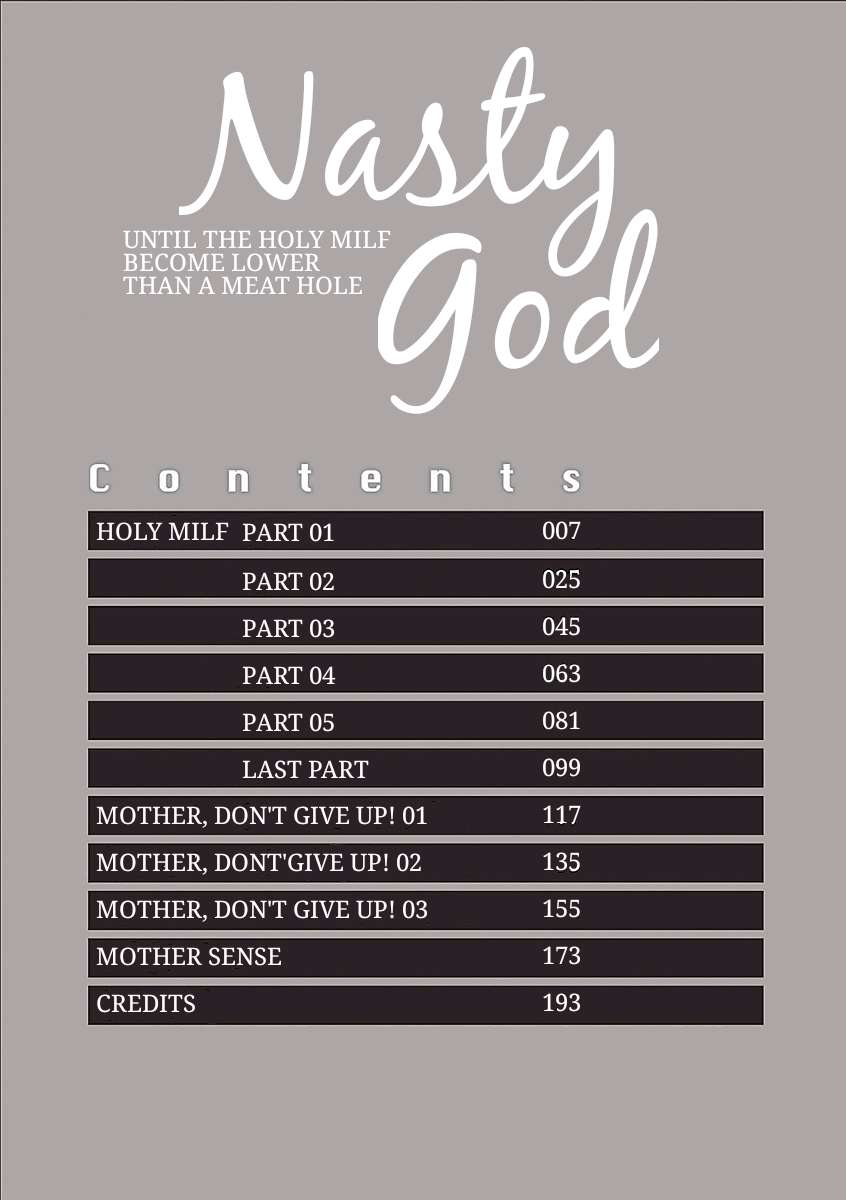 Nasty God

UNTIL THE HOLY MILF BECOME LOWER THAN A MEAT HOLE

Contents

| | | |
|---|---|---|
| HOLY MILF | PART 01 | 007 |
| | PART 02 | 025 |
| | PART 03 | 045 |
| | PART 04 | 063 |
| | PART 05 | 081 |
| | LAST PART | 099 |
| MOTHER, DON'T GIVE UP! 01 | | 117 |
| MOTHER, DONT'GIVE UP! 02 | | 135 |
| MOTHER, DON'T GIVE UP! 03 | | 155 |
| MOTHER SENSE | | 173 |
| CREDITS | | 193 |